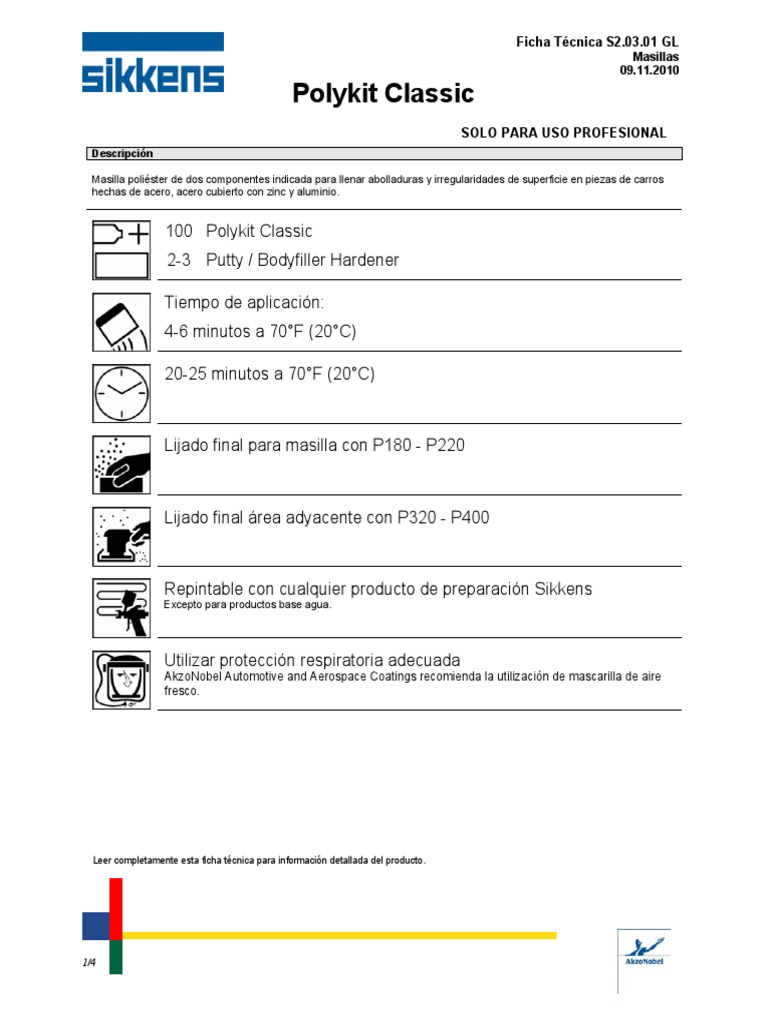 sikkens

Ficha Técnica S2.03.01 GL
Masillas
09.11.2010

Polykit Classic

SOLO PARA USO PROFESIONAL

Descripción

Masilla poliéster de dos componentes indicada para llenar abolladuras y irregularidades de superficie en piezas de carros hechas de acero, acero cubierto con zinc y aluminio.

100 Polykit Classic
2-3 Putty / Bodyfiller Hardener

Tiempo de aplicación:
4-6 minutos a 70°F (20°C)

20-25 minutos a 70°F (20°C)

Lijado final para masilla con P180 - P220

Lijado final área adyacente con P320 - P400

Repintable con cualquier producto de preparación Sikkens
Excepto para productos base agua.

Utilizar protección respiratoria adecuada
AkzoNobel Automotive and Aerospace Coatings recomienda la utilización de mascarilla de aire fresco.

Leer completamente esta ficha técnica para información detallada del producto.

1/4

AkzoNobel